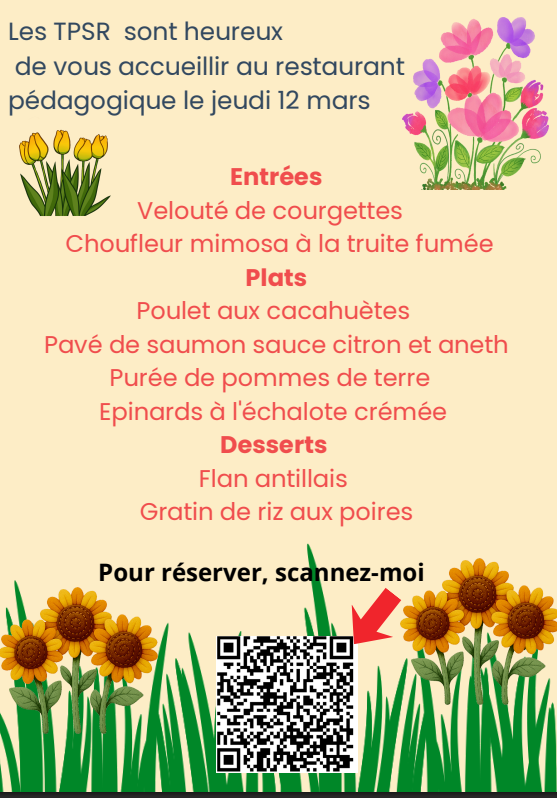 Les TPSR sont heureux de vous accueillir au restaurant pédagogique le jeudi 12 mars

Entrées
Velouté de courgettes
Choufleur mimosa à la truite fumée
Plats
Poulet aux cacahuètes
Pavé de saumon sauce citron et aneth
Purée de pommes de terre
Epinards à l'échalote crémée
Desserts
Flan antillais
Gratin de riz aux poires

Pour réserver, scannez-moi